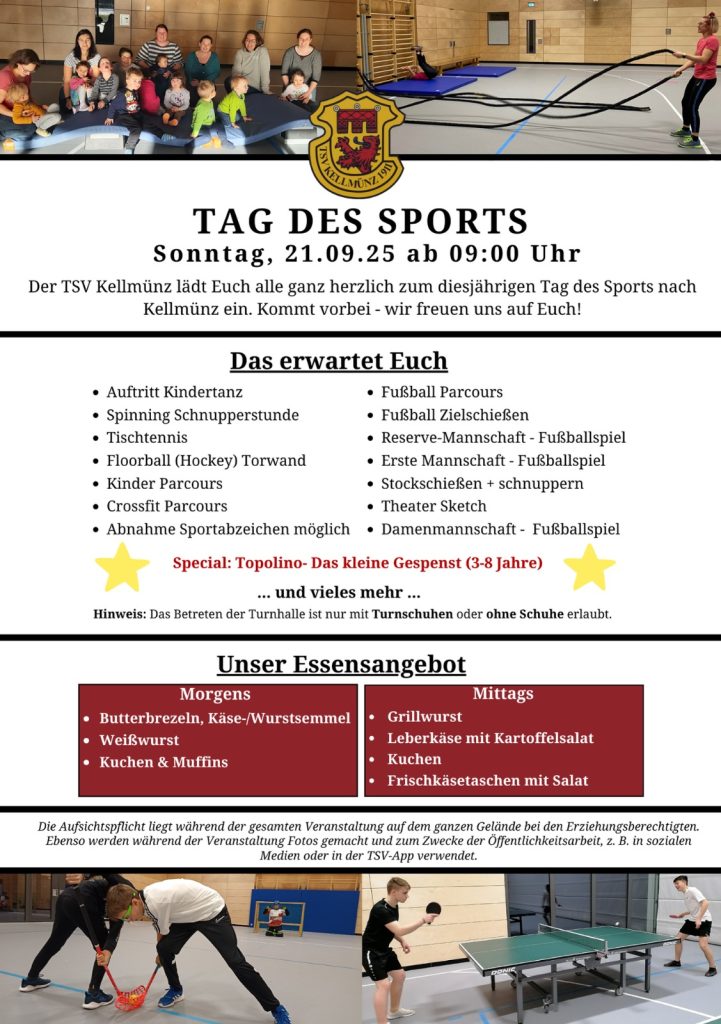 TSV KELLMÜNZ 1911

TAG DES SPORTS
Sonntag, 21.09.25 ab 09:00 Uhr

Der TSV Kellmünz lädt Euch alle ganz herzlich zum diesjährigen Tag des Sports nach Kellmünz ein. Kommt vorbei - wir freuen uns auf Euch!

Das erwartet Euch

- Auftritt Kindertanz
- Spinning Schnupperstunde
- Tischtennis
- Floorball (Hockey) Torwand
- Kinder Parcours
- Crossfit Parcours
- Abnahme Sportabzeichen möglich

- Fußball Parcours
- Fußball Zielschießen
- Reserve-Mannschaft - Fußballspiel
- Erste Mannschaft - Fußballspiel
- Stockschießen + schnuppern
- Theater Sketch
- Damenmannschaft - Fußballspiel

Special: Topolino- Das kleine Gespenst (3-8 Jahre)

... und vieles mehr ...

Hinweis: Das Betreten der Turnhalle ist nur mit Turnschuhen oder ohne Schuhe erlaubt.

Unser Essensangebot

Morgens
- Butterbrezeln, Käse-/Wurstsemmel
- Weißwurst
- Kuchen & Muffins

Mittags
- Grillwurst
- Leberkäse mit Kartoffelsalat
- Kuchen
- Frischkäsetaschen mit Salat

Die Aufsichtspflicht liegt während der gesamten Veranstaltung auf dem ganzen Gelände bei den Erziehungsberechtigten. Ebenso werden während der Veranstaltung Fotos gemacht und zum Zwecke der Öffentlichkeitsarbeit, z. B. in sozialen Medien oder in der TSV-App verwendet.

DONIC